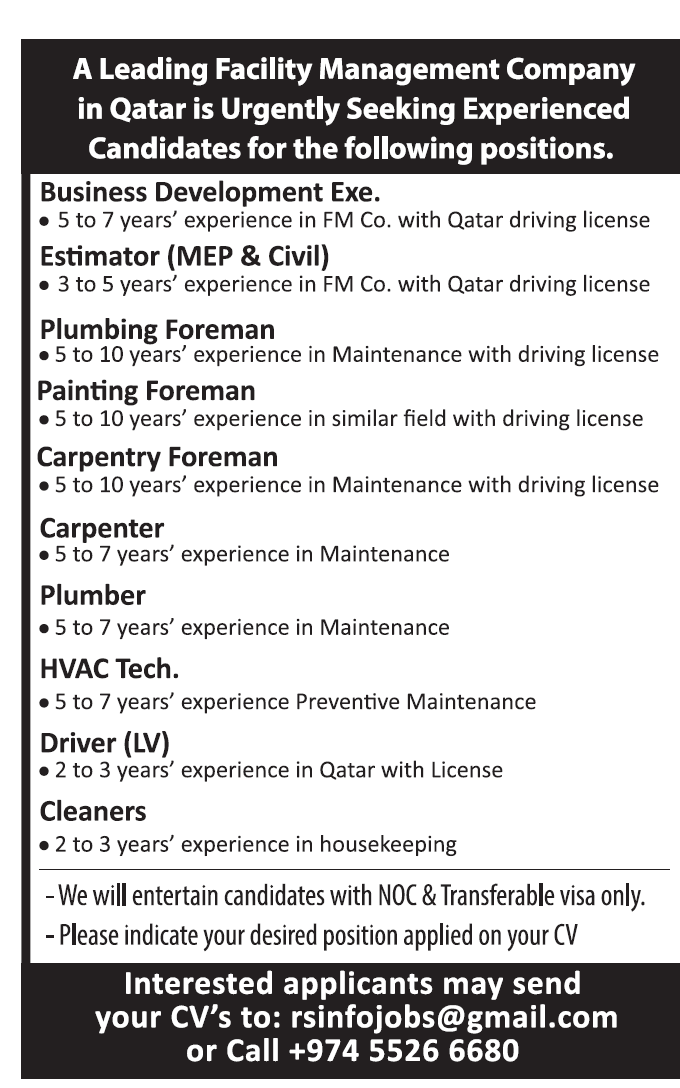 A Leading Facility Management Company in Qatar is Urgently Seeking Experienced Candidates for the following positions.

Business Development Exe.
• 5 to 7 years' experience in FM Co. with Qatar driving license

Estimator (MEP & Civil)
• 3 to 5 years' experience in FM Co. with Qatar driving license

Plumbing Foreman
• 5 to 10 years' experience in Maintenance with driving license

Painting Foreman
• 5 to 10 years' experience in similar field with driving license

Carpentry Foreman
• 5 to 10 years' experience in Maintenance with driving license

Carpenter
• 5 to 7 years' experience in Maintenance

Plumber
• 5 to 7 years' experience in Maintenance

HVAC Tech.
• 5 to 7 years' experience Preventive Maintenance

Driver (LV)
• 2 to 3 years' experience in Qatar with License

Cleaners
• 2 to 3 years' experience in housekeeping

- We will entertain candidates with NOC & Transferable visa only.
- Please indicate your desired position applied on your CV

Interested applicants may send your CV's to: rsinfojobs@gmail.com or Call +974 5526 6680